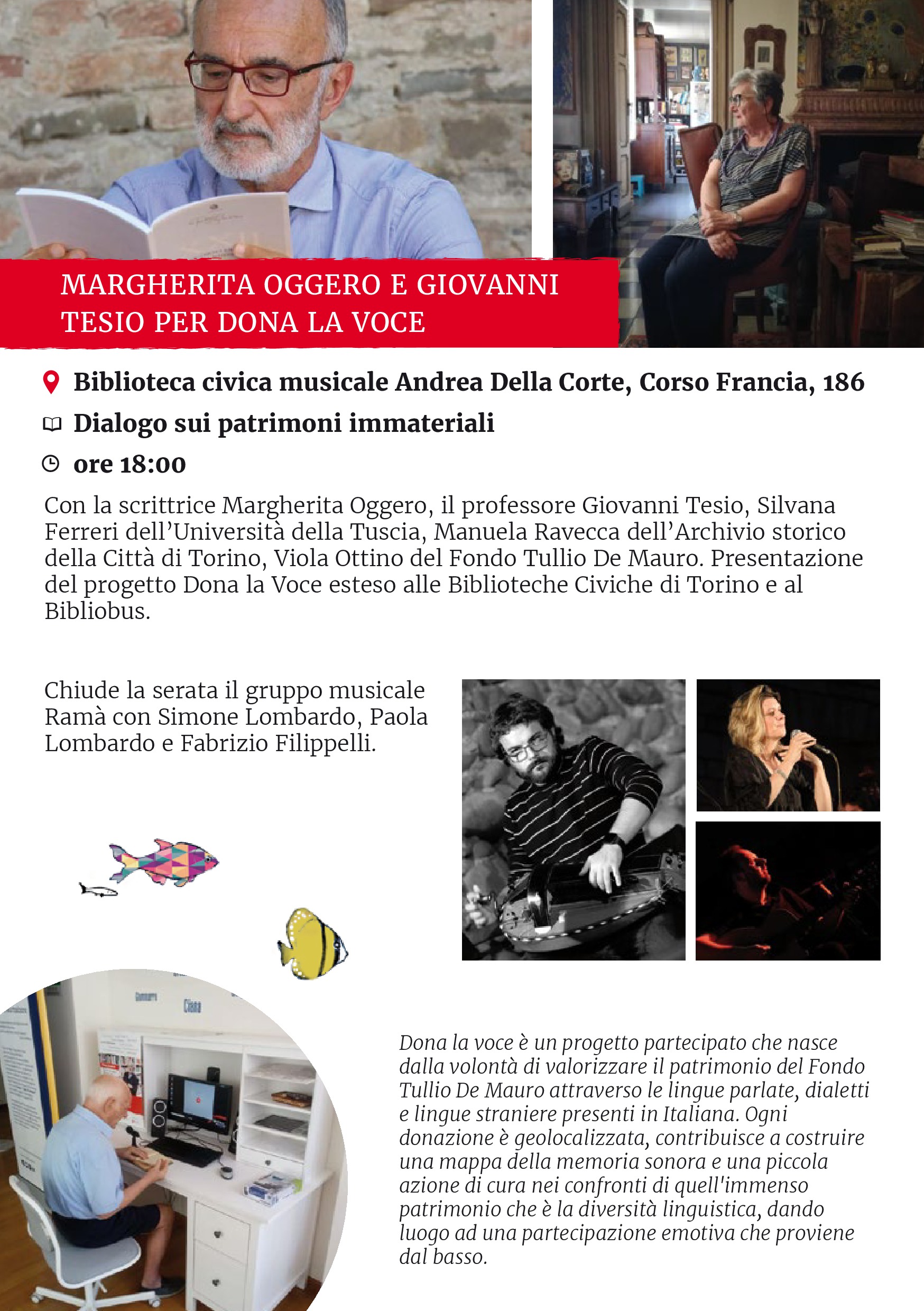 MARGHERITA OGGERO E GIOVANNI TESIO PER DONA LA VOCE

Biblioteca civica musicale Andrea Della Corte, Corso Francia, 186

Dialogo sui patrimoni immateriali

ore 18:00

Con la scrittrice Margherita Oggero, il professore Giovanni Tesio, Silvana Ferreri dell'Università della Tuscia, Manuela Ravecca dell'Archivio storico della Città di Torino, Viola Ottino del Fondo Tullio De Mauro. Presentazione del progetto Dona la Voce esteso alle Biblioteche Civiche di Torino e al Bibliobus.

Chiude la serata il gruppo musicale Ramà con Simone Lombardo, Paola Lombardo e Fabrizio Filippelli.

Dona la voce è un progetto partecipato che nasce dalla volontà di valorizzare il patrimonio del Fondo Tullio De Mauro attraverso le lingue parlate, dialetti e lingue straniere presenti in Italiana. Ogni donazione è geolocalizzata, contribuisce a costruire una mappa della memoria sonora e una piccola azione di cura nei confronti di quell'immenso patrimonio che è la diversità linguistica, dando luogo ad una partecipazione emotiva che proviene dal basso.